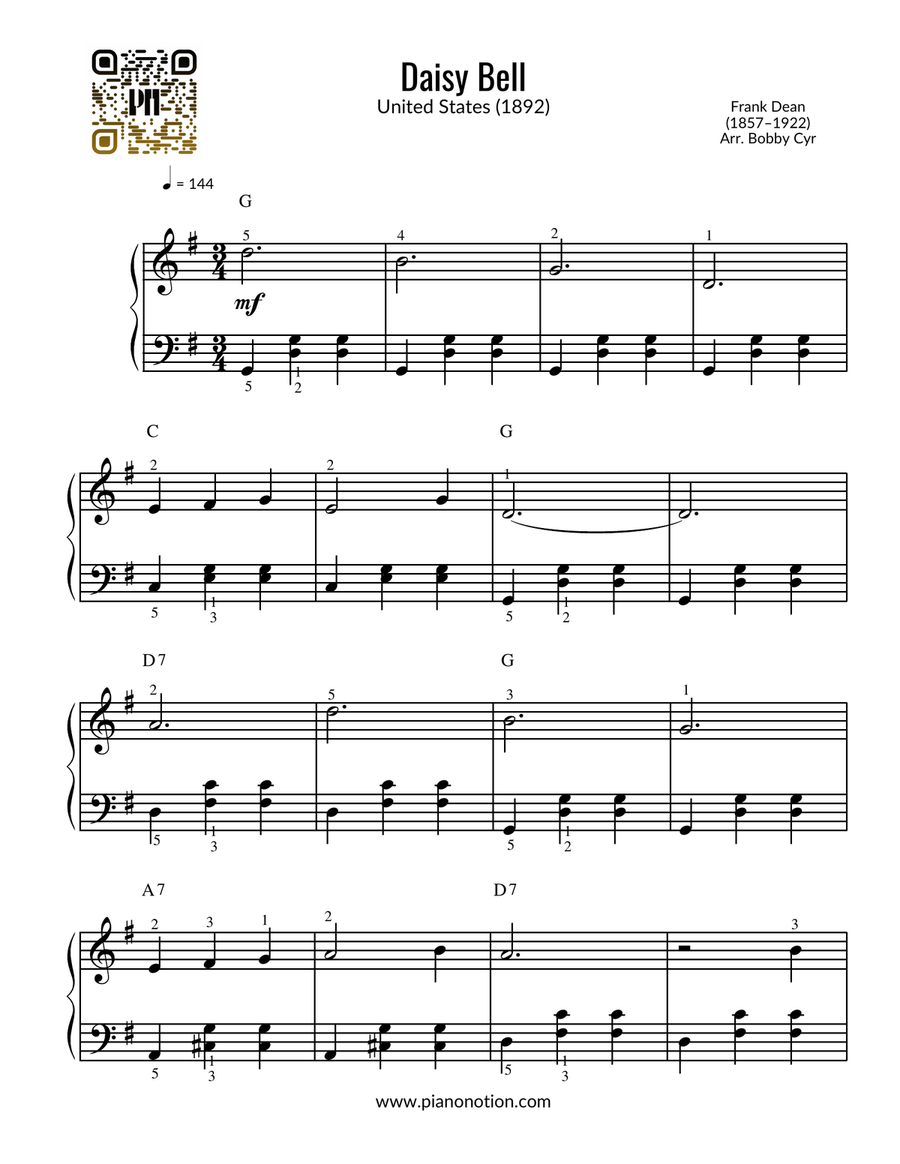 Daisy Bell
United States (1892)

Frank Dean
(1857–1922)
Arr. Bobby Cyr

♩ = 144

G

5 4 2 1

mf

5 1 2

C G

2 2 1

5 1 3 5 1 2

D7 G

2 5 3 1

5 1 3 5 1 2

A7 D7

2 3 1 2 3

5 1 3 5 1 3

www.pianonotion.com